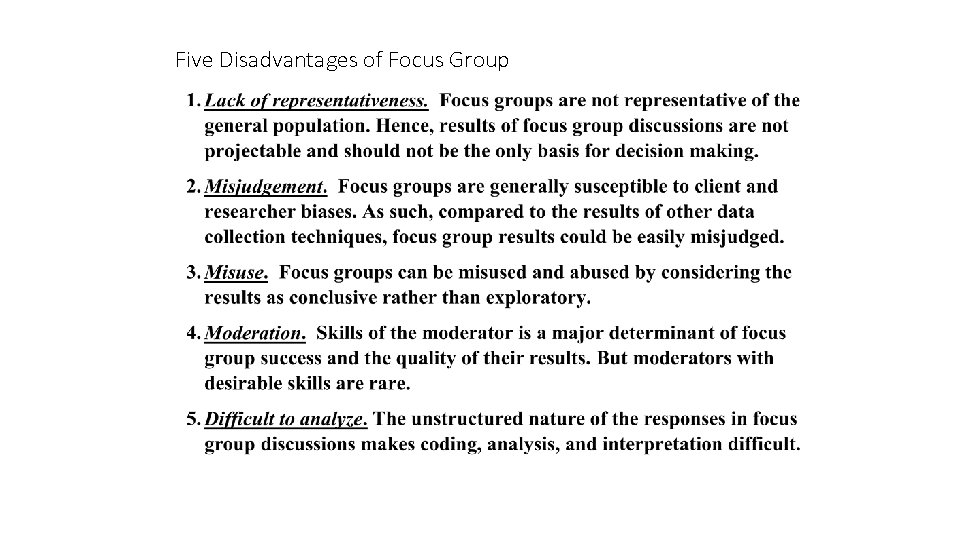 Five Disadvantages of Focus Group

1. Lack of representativeness. Focus groups are not representative of the general population. Hence, results of focus group discussions are not projectable and should not be the only basis for decision making.

2. Misjudgement. Focus groups are generally susceptible to client and researcher biases. As such, compared to the results of other data collection techniques, focus group results could be easily misjudged.

3. Misuse. Focus groups can be misused and abused by considering the results as conclusive rather than exploratory.

4. Moderation. Skills of the moderator is a major determinant of focus group success and the quality of their results. But moderators with desirable skills are rare.

5. Difficult to analyze. The unstructured nature of the responses in focus group discussions makes coding, analysis, and interpretation difficult.